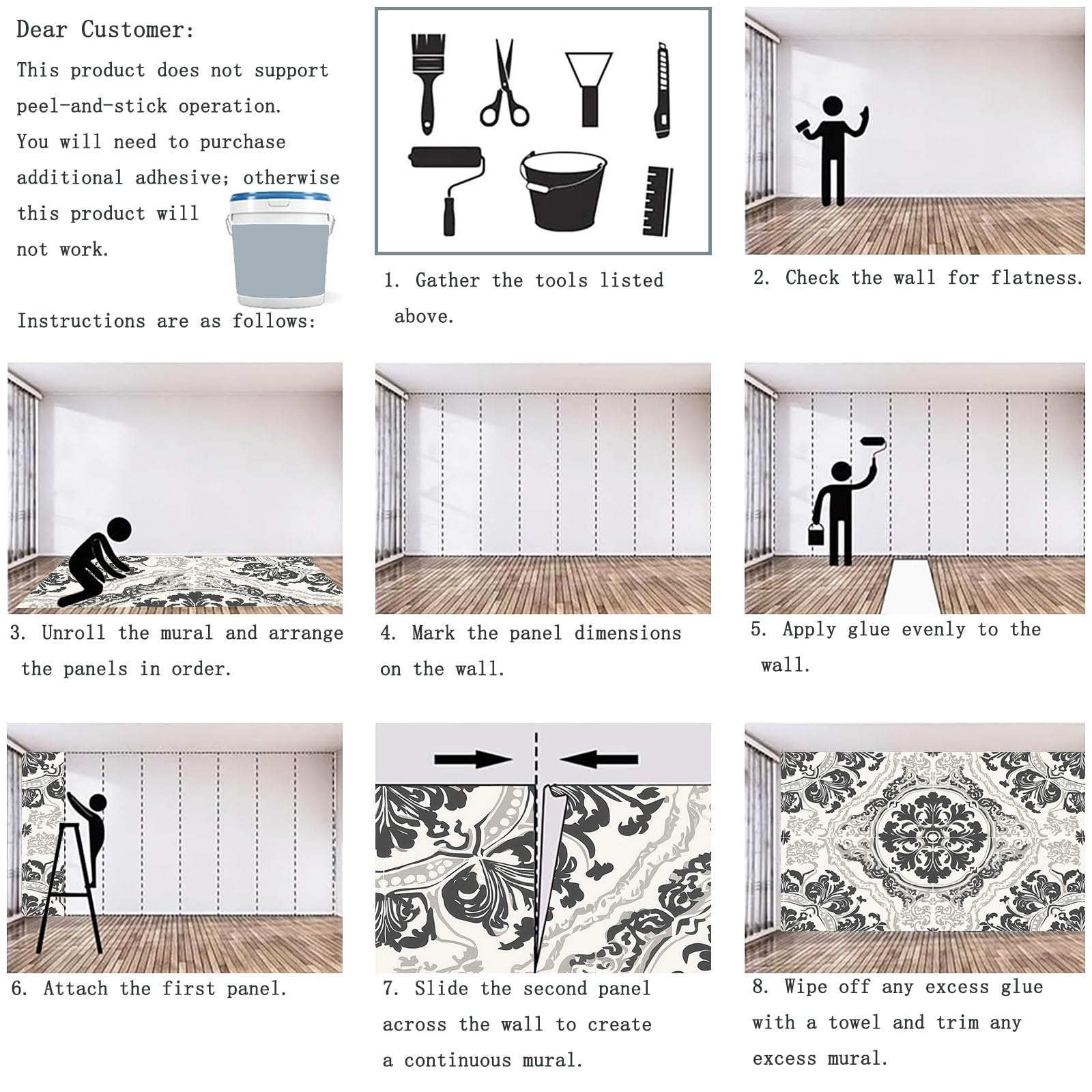 Dear Customer:

This product does not support peel-and-stick operation. You will need to purchase additional adhesive; otherwise this product will not work.

Instructions are as follows:

1. Gather the tools listed above.

2. Check the wall for flatness.

3. Unroll the mural and arrange the panels in order.

4. Mark the panel dimensions on the wall.

5. Apply glue evenly to the wall.

6. Attach the first panel.

7. Slide the second panel across the wall to create a continuous mural.

8. Wipe off any excess glue with a towel and trim any excess mural.